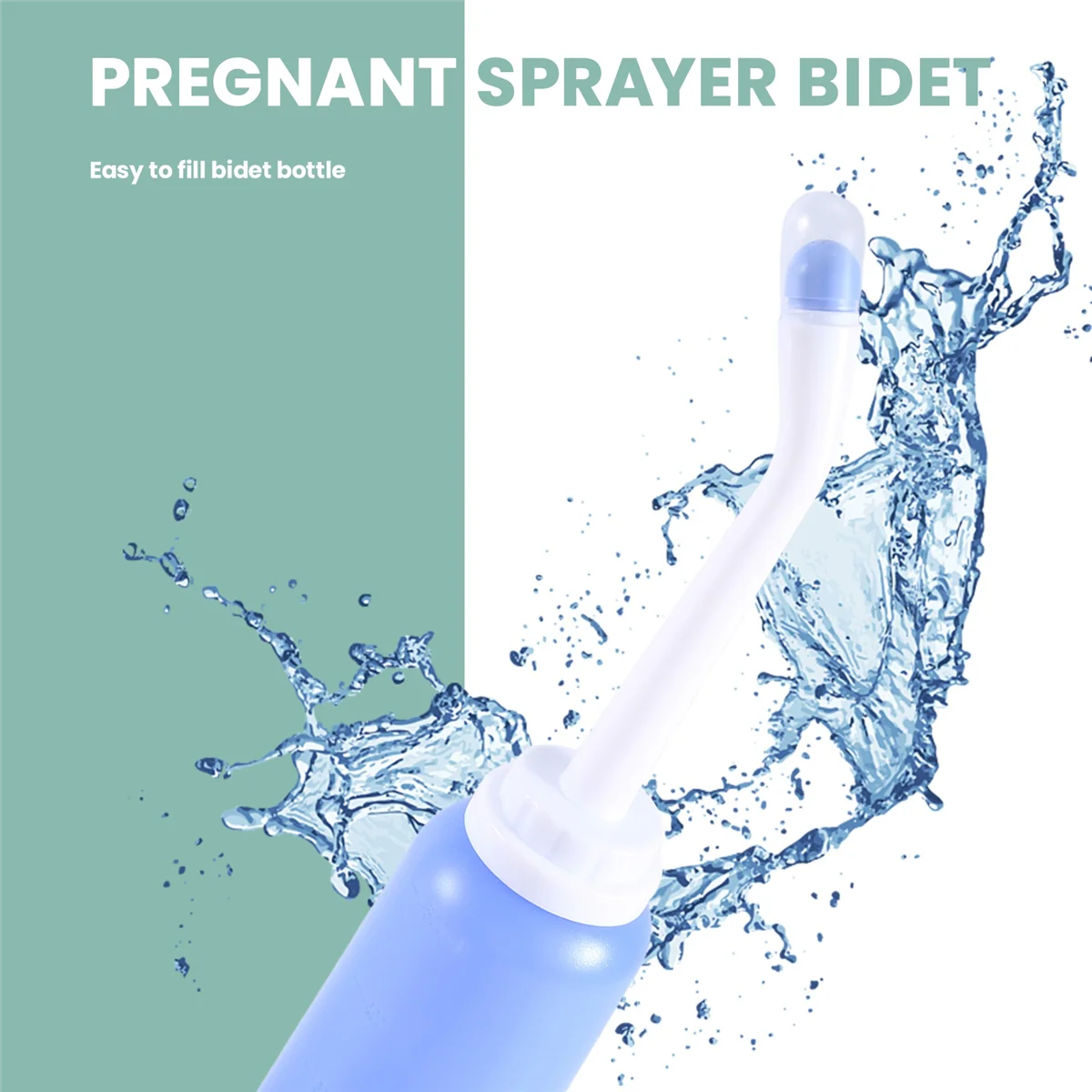 PREGNANT SPRAYER BIDET

Easy to fill bidet bottle